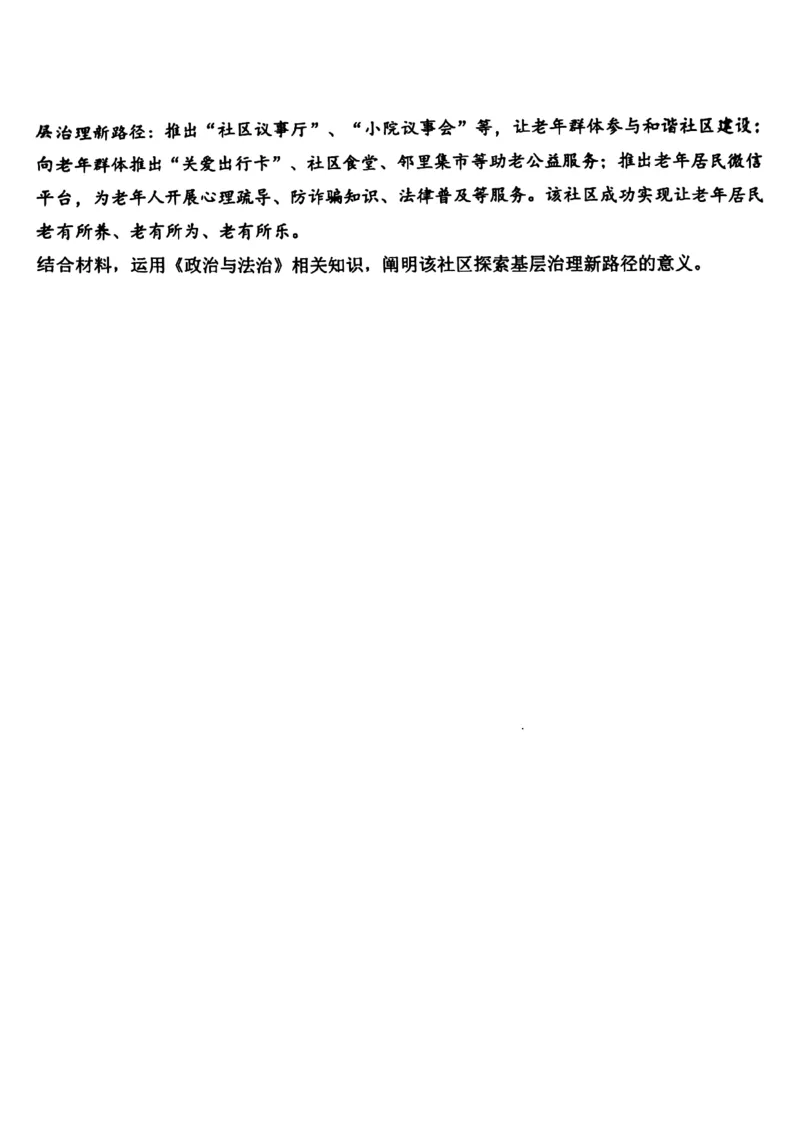 层治理新路径：推出“社区议事厅”、“小院议事会”等，让老年群体参与和谐社区建设；向老年群体推出“关爱出行卡”、社区食堂、邻里集市等助老公益服务；推出老年居民微信平台，为老年人开展心理疏导、防诈骗知识、法律普及等服务。该社区成功实现让老年居民老有所养、老有所为、老有所乐。

结合材料，运用《政治与法治》相关知识，阐明该社区探索基层治理新路径的意义。